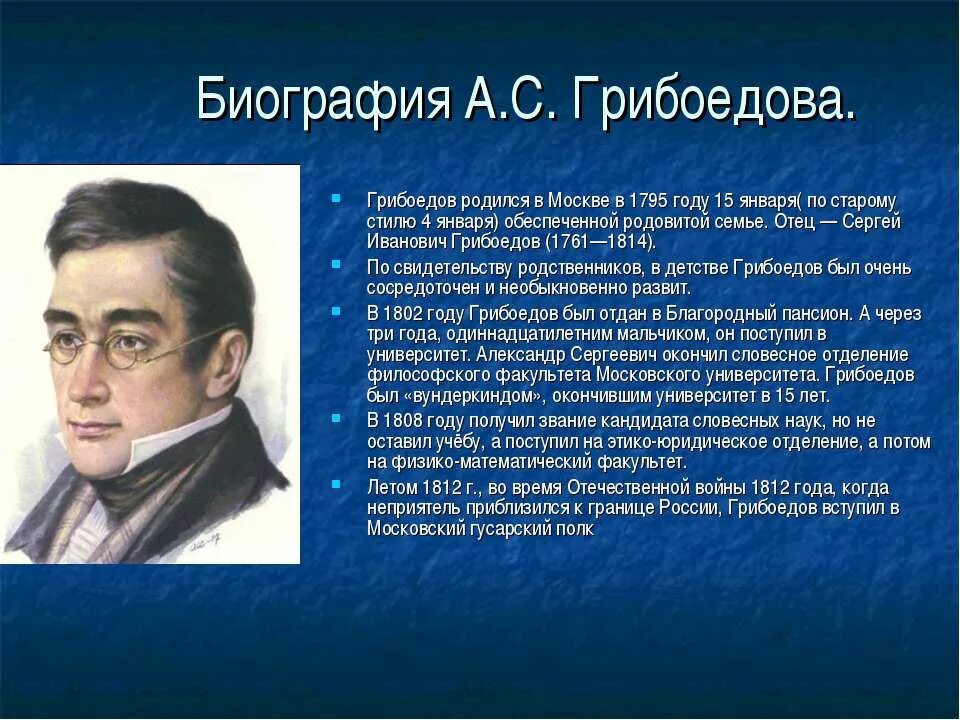 Биография А.С. Грибоедова.

Грибоедов родился в Москве в 1795 году 15 января( по старому стилю 4 января) обеспеченной родовитой семье. Отец — Сергей Иванович Грибоедов (1761—1814).

По свидетельству родственников, в детстве Грибоедов был очень сосредоточен и необыкновенно развит.

В 1802 году Грибоедов был отдан в Благородный пансион. А через три года, одиннадцатилетним мальчиком, он поступил в университет. Александр Сергеевич окончил словесное отделение философского факультета Московского университета. Грибоедов был «вундеркиндом», окончившим университет в 15 лет.

В 1808 году получил звание кандидата словесных наук, но не оставил учёбу, а поступил на этико-юридическое отделение, а потом на физико-математический факультет.

Летом 1812 г., во время Отечественной войны 1812 года, когда неприятель приблизился к границе России, Грибоедов вступил в Московский гусарский полк